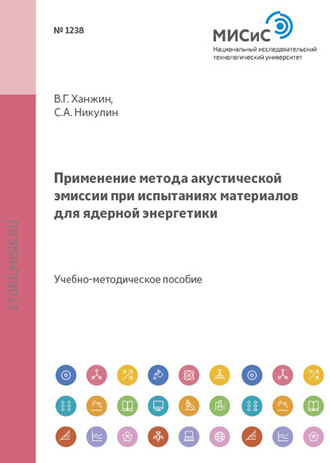 № 1238

МИСиС
Национальный исследовательский технологический университет

В.Г. Ханжин,
С.А. Никулин

Применение метода акустической эмиссии при испытаниях материалов для ядерной энергетики

Учебно-методическое пособие

STORE.MISIS.RU